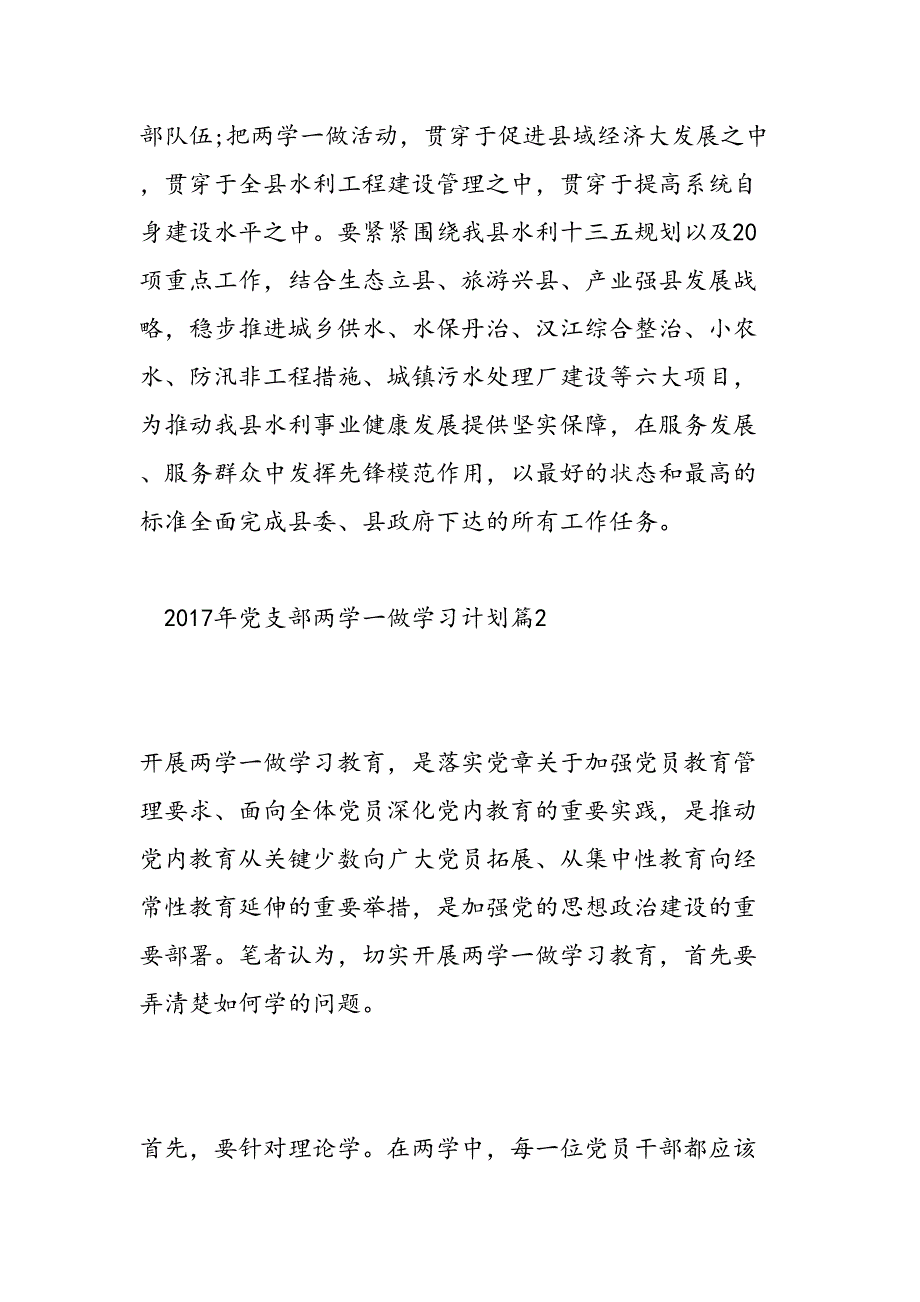 部队伍;把两学一做活动，贯穿于促进县域经济大发展之中，贯穿于全县水利工程建设管理之中，贯穿于提高系统自身建设水平之中。要紧紧围绕我县水利十三五规划以及20项重点工作，结合生态立县、旅游兴县、产业强县发展战略，稳步推进城乡供水、水保丹治、汉江综合整治、小农水、防汛非工程措施、城镇污水处理厂建设等六大项目，为推动我县水利事业健康发展提供坚实保障，在服务发展、服务群众中发挥先锋模范作用，以最好的状态和最高的标准全面完成县委、县政府下达的所有工作任务。

2017年党支部两学一做学习计划篇2

开展两学一做学习教育，是落实党章关于加强党员教育管理要求、面向全体党员深化党内教育的重要实践，是推动党内教育从关键少数向广大党员拓展、从集中性教育向经常性教育延伸的重要举措，是加强党的思想政治建设的重要部署。笔者认为，切实开展两学一做学习教育，首先要弄清楚如何学的问题。

首先，要针对理论学。在两学中，每一位党员干部都应该